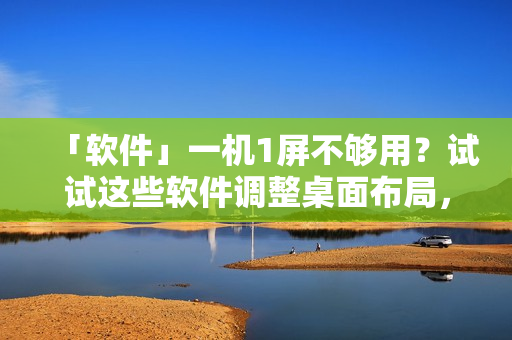 「软件」一机1屏不够用？试试这些软件调整桌面布局，